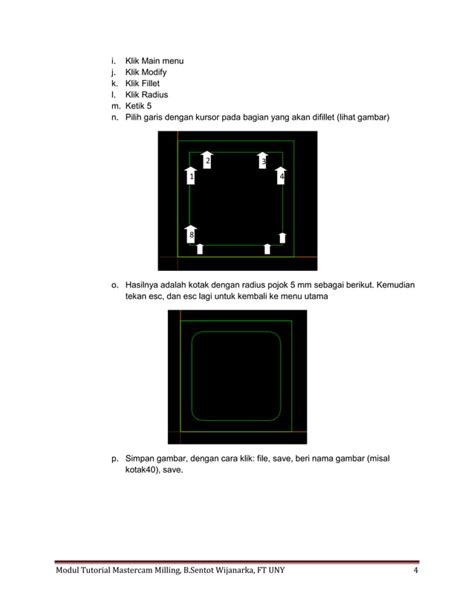 i. Klik Main menu
j. Klik Modify
k. Klik Fillet
l. Klik Radius
m. Ketik 5
n. Pilih garis dengan kursor pada bagian yang akan difillet (lihat gambar)

2
3
1
4
8

o. Hasilnya adalah kotak dengan radius pojok 5 mm sebagai berikut. Kemudian tekan esc, dan esc lagi untuk kembali ke menu utama

p. Simpan gambar, dengan cara klik: file, save, beri nama gambar (misal kotak40), save.

Modul Tutorial Mastercam Milling, B.Sentot Wijanarka, FT UNY 4